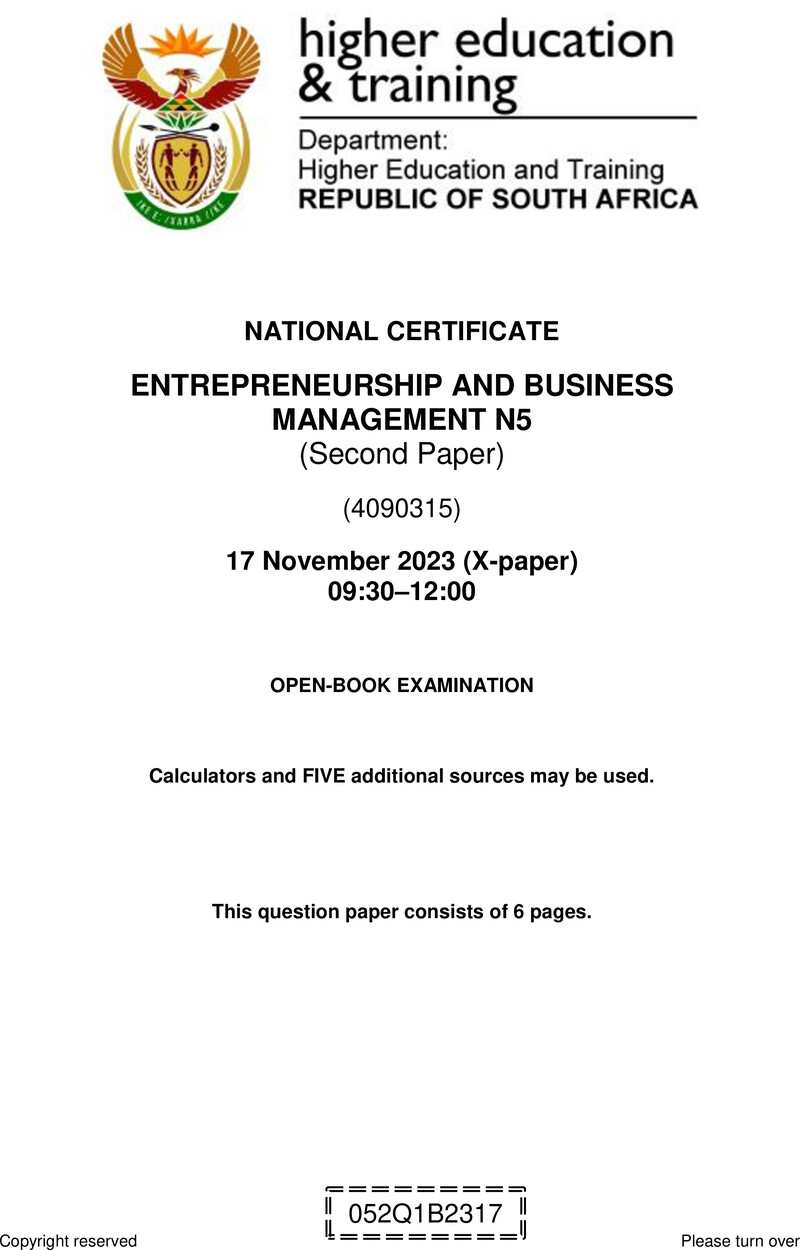 higher education & training

Department:
Higher Education and Training
REPUBLIC OF SOUTH AFRICA

NATIONAL CERTIFICATE

ENTREPRENEURSHIP AND BUSINESS MANAGEMENT N5
(Second Paper)

(4090315)

17 November 2023 (X-paper)
09:30–12:00

OPEN-BOOK EXAMINATION

Calculators and FIVE additional sources may be used.

This question paper consists of 6 pages.

052Q1B2317

Copyright reserved

Please turn over